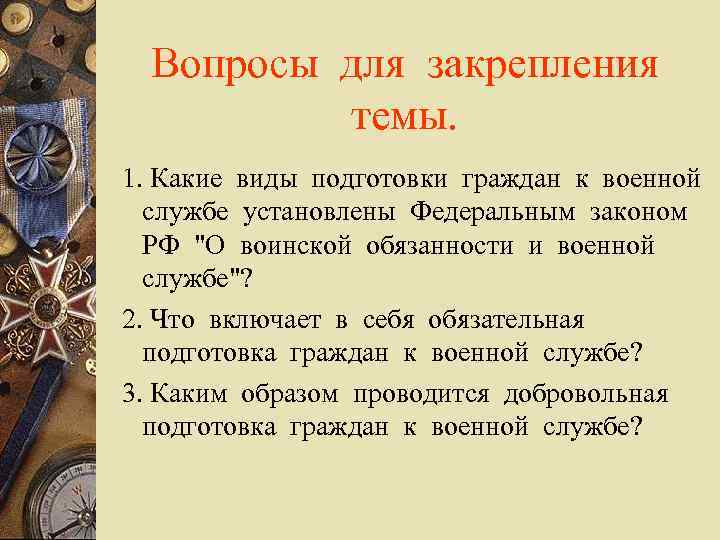 Вопросы для закрепления темы.

1. Какие виды подготовки граждан к военной службе установлены Федеральным законом РФ "О воинской обязанности и военной службе"?

2. Что включает в себя обязательная подготовка граждан к военной службе?

3. Каким образом проводится добровольная подготовка граждан к военной службе?